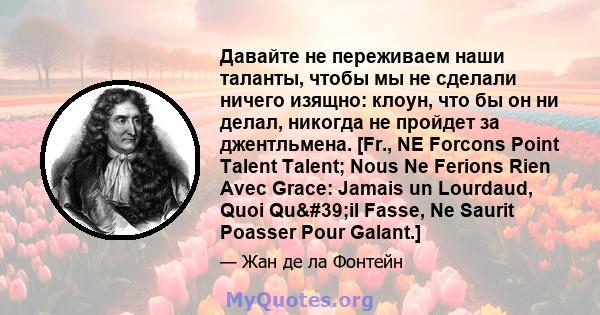 Давайте не переживаем наши таланты, чтобы мы не сделали ничего изящно: клоун, что бы он ни делал, никогда не пройдет за джентльмена. [Fr., NE Forcons Point Talent Talent; Nous Ne Ferions Rien Avec Grace: Jamais un Lourdaud, Quoi Qu&#39;il Fasse, Ne Saurit Poasser Pour Galant.]

— Жан де ла Фонтейн

MyQuotes.org